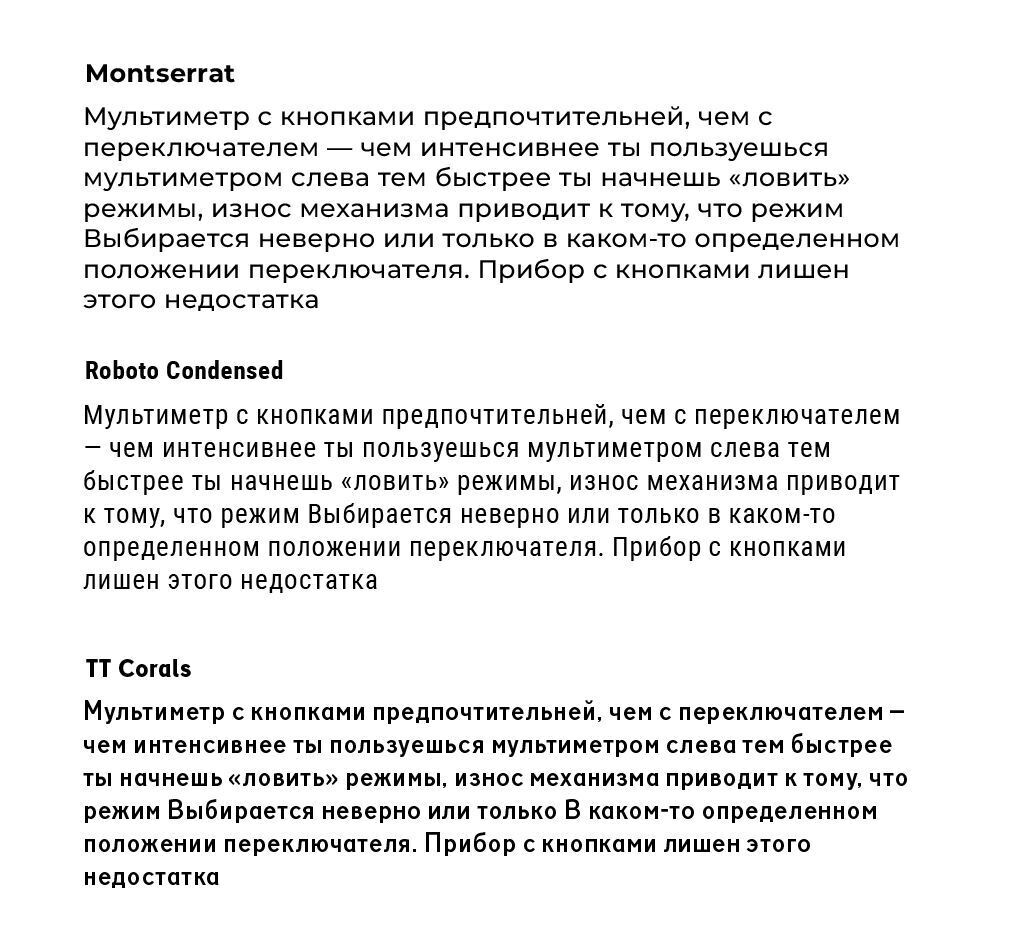 Montserrat

Мультиметр с кнопками предпочтительней, чем с переключателем — чем интенсивнее ты пользуешься мультиметром слева тем быстрее ты начнешь «ловить» режимы, износ механизма приводит к тому, что режим Выбирается неверно или только в каком-то определенном положении переключателя. Прибор с кнопками лишен этого недостатка

Roboto Condensed

Мультиметр с кнопками предпочтительней, чем с переключателем — чем интенсивнее ты пользуешься мультиметром слева тем быстрее ты начнешь «ловить» режимы, износ механизма приводит к тому, что режим Выбирается неверно или только в каком-то определенном положении переключателя. Прибор с кнопками лишен этого недостатка

TT Corals

Мультиметр с кнопками предпочтительней, чем с переключателем — чем интенсивнее ты пользуешься мультиметром слева тем быстрее ты начнешь «ловить» режимы, износ механизма приводит к тому, что режим Выбирается неверно или только В каком-то определенном положении переключателя. Прибор с кнопками лишен этого недостатка